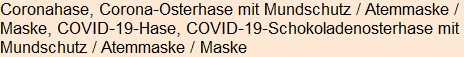 Coronahase, Corona-Osterhase mit Mundschutz / Atemmaske / Maske, COVID-19-Hase, COVID-19-Schokoladenosterhase mit Mundschutz / Atemmaske / Maske